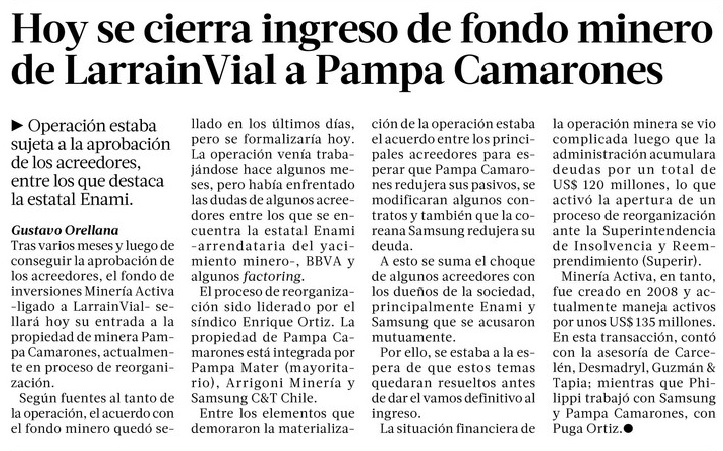 Hoy se cierra ingreso de fondo minero de LarrainVial a Pampa Camarones

► Operación estaba sujeta a la aprobación de los acreedores, entre los que destaca la estatal Enami.

Gustavo Orellana
Tras varios meses y luego de conseguir la aprobación de los acreedores, el fondo de inversiones Minería Activa -ligado a LarrainVial- sellará hoy su entrada a la propiedad de minera Pampa Camarones, actualmente en proceso de reorganización.

Según fuentes al tanto de la operación, el acuerdo con el fondo minero quedó sellado en los últimos días, pero se formalizaría hoy.

La operación venía trabajándose hace algunos meses, pero había enfrentado las dudas de algunos acreedores entre los que se encuentra la estatal Enami -arrendataria del yacimiento minero-, BBVA y algunos factoring.

El proceso de reorganización sido liderado por el síndico Enrique Ortiz. La propiedad de Pampa Camarones está integrada por Pampa Mater (mayoritario), Arrigoni Minería y Samsung C&T Chile.

Entre los elementos que demoraron la materialización de la operación estaba el acuerdo entre los principales acreedores para esperar que Pampa Camarones redujera sus pasivos, se modificaran algunos contratos y también que la coreana Samsung redujera su deuda.

A esto se suma el choque de algunos acreedores con los dueños de la sociedad, principalmente Enami y Samsung que se acusaron mutuamente.

Por ello, se estaba a la espera de que estos temas quedaran resueltos antes de dar el vamos definitivo al ingreso.

La situación financiera de la operación minera se vio complicada luego que la administración acumulara deudas por un total de US$ 120 millones, lo que activó la apertura de un proceso de reorganización ante la Superintendencia de Insolvencia y Reemprendimiento (Superir).

Minería Activa, en tanto, fue creado en 2008 y actualmente maneja activos por unos US$ 135 millones. En esta transacción, contó con la asesoría de Carcelén, Desmadryl, Guzmán & Tapia; mientras que Philippi trabajó con Samsung y Pampa Camarones, con Puga Ortiz.●